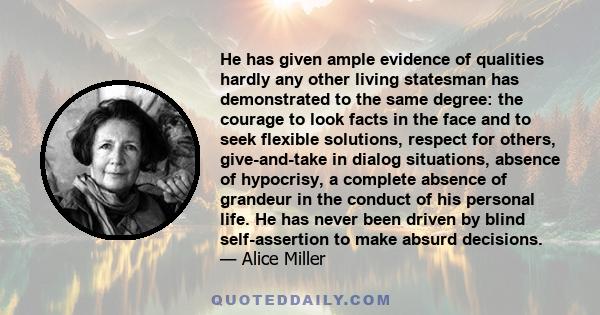 He has given ample evidence of qualities hardly any other living statesman has demonstrated to the same degree: the courage to look facts in the face and to seek flexible solutions, respect for others, give-and-take in dialog situations, absence of hypocrisy, a complete absence of grandeur in the conduct of his personal life. He has never been driven by blind self-assertion to make absurd decisions.
— Alice Miller

QUOTEDDAILY.COM